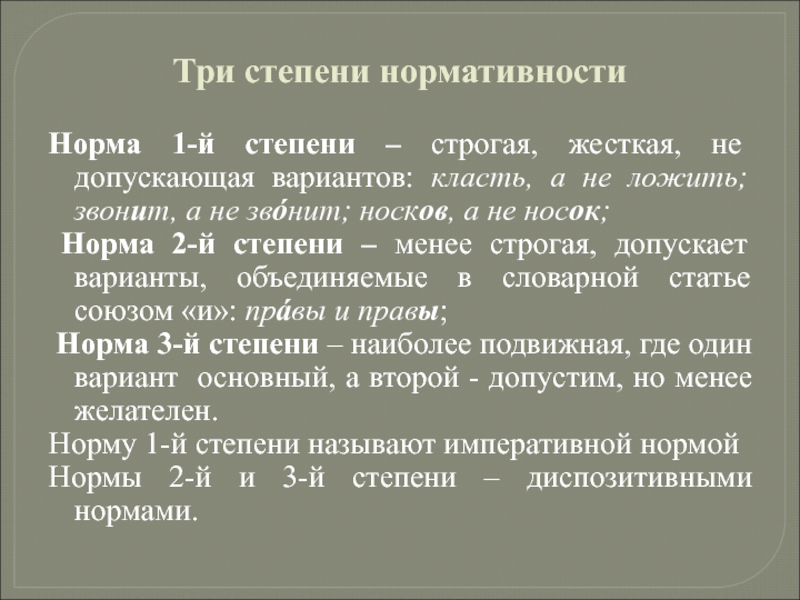 Три степени нормативности

Норма 1-й степени – строгая, жесткая, не допускающая вариантов: класть, а не ложить; звонит, а не зво́нит; носков, а не носок;

Норма 2-й степени – менее строгая, допускает варианты, объединяемые в словарной статье союзом «и»: пра́вы и правы;

Норма 3-й степени – наиболее подвижная, где один вариант основный, а второй - допустим, но менее желателен.

Норму 1-й степени называют императивной нормой

Нормы 2-й и 3-й степени – диспозитивными нормами.